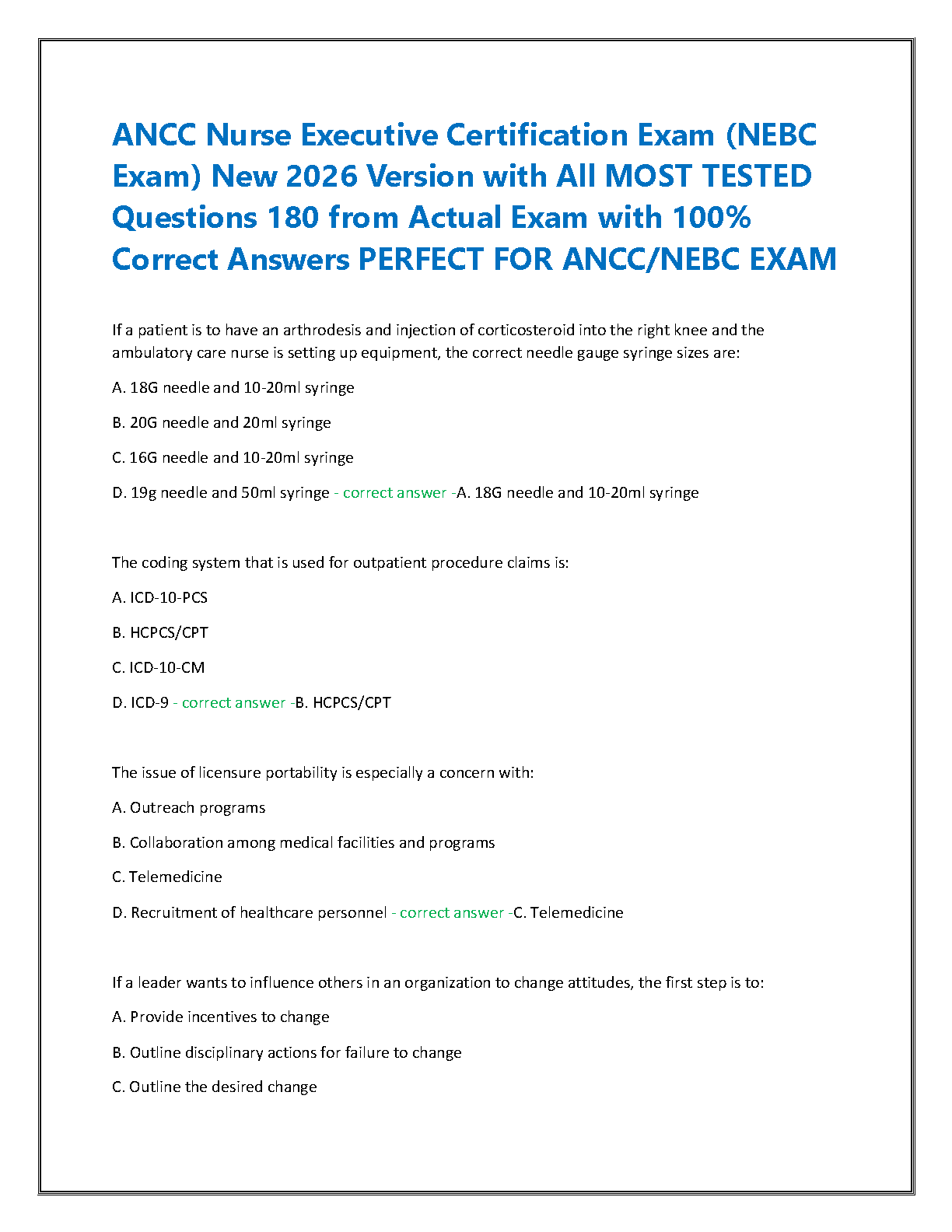 ANCC Nurse Executive Certification Exam (NEBC Exam) New 2026 Version with All MOST TESTED Questions 180 from Actual Exam with 100% Correct Answers PERFECT FOR ANCC/NEBC EXAM

If a patient is to have an arthrodesis and injection of corticosteroid into the right knee and the ambulatory care nurse is setting up equipment, the correct needle gauge syringe sizes are:

A. 18G needle and 10-20ml syringe

B. 20G needle and 20ml syringe

C. 16G needle and 10-20ml syringe

D. 19g needle and 50ml syringe - correct answer -A. 18G needle and 10-20ml syringe

The coding system that is used for outpatient procedure claims is:

A. ICD-10-PCS

B. HCPCS/CPT

C. ICD-10-CM

D. ICD-9 - correct answer -B. HCPCS/CPT

The issue of licensure portability is especially a concern with:

A. Outreach programs

B. Collaboration among medical facilities and programs

C. Telemedicine

D. Recruitment of healthcare personnel - correct answer -C. Telemedicine

If a leader wants to influence others in an organization to change attitudes, the first step is to:

A. Provide incentives to change

B. Outline disciplinary actions for failure to change

C. Outline the desired change